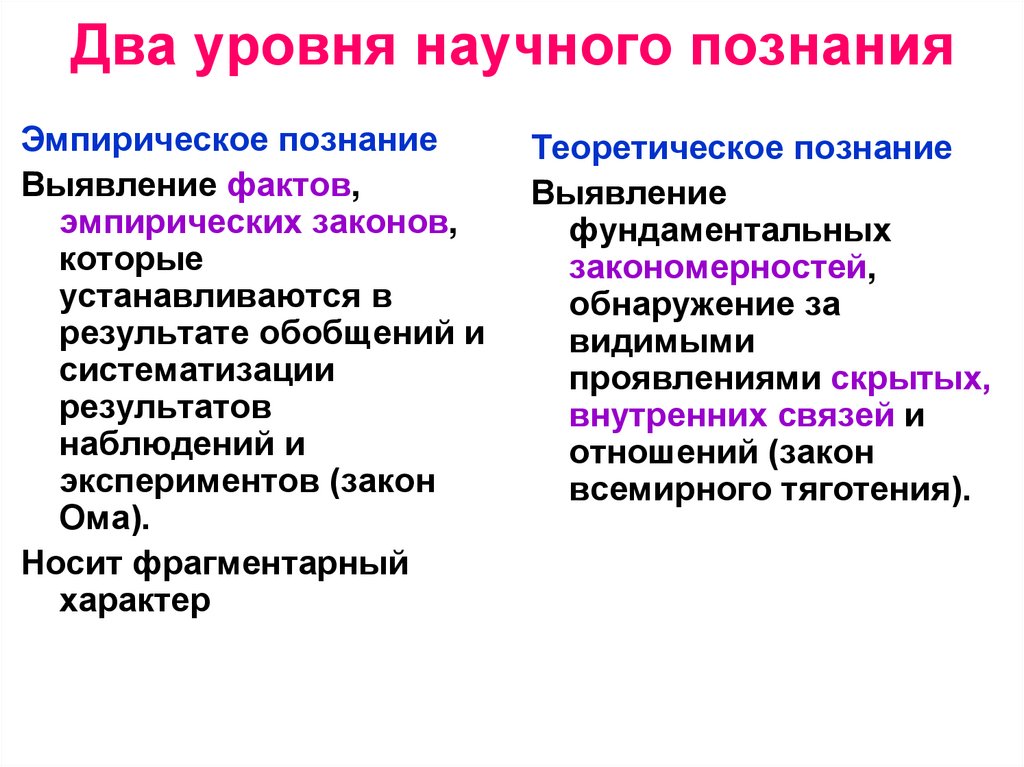 Два уровня научного познания

Эмпирическое познание

Выявление фактов, эмпирических законов, которые устанавливаются в результате обобщений и систематизации результатов наблюдений и экспериментов (закон Ома).

Носит фрагментарный характер

Теоретическое познание

Выявление фундаментальных закономерностей, обнаружение за видимыми проявлениями скрытых, внутренних связей и отношений (закон всемирного тяготения).